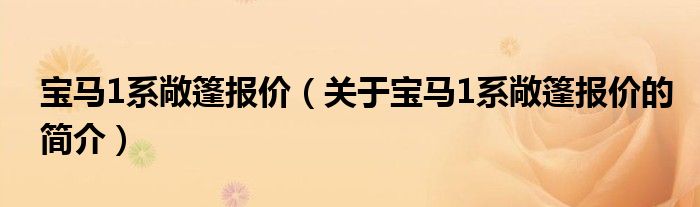 宝马1系敞篷报价（关于宝马1系敞篷报价的简介）